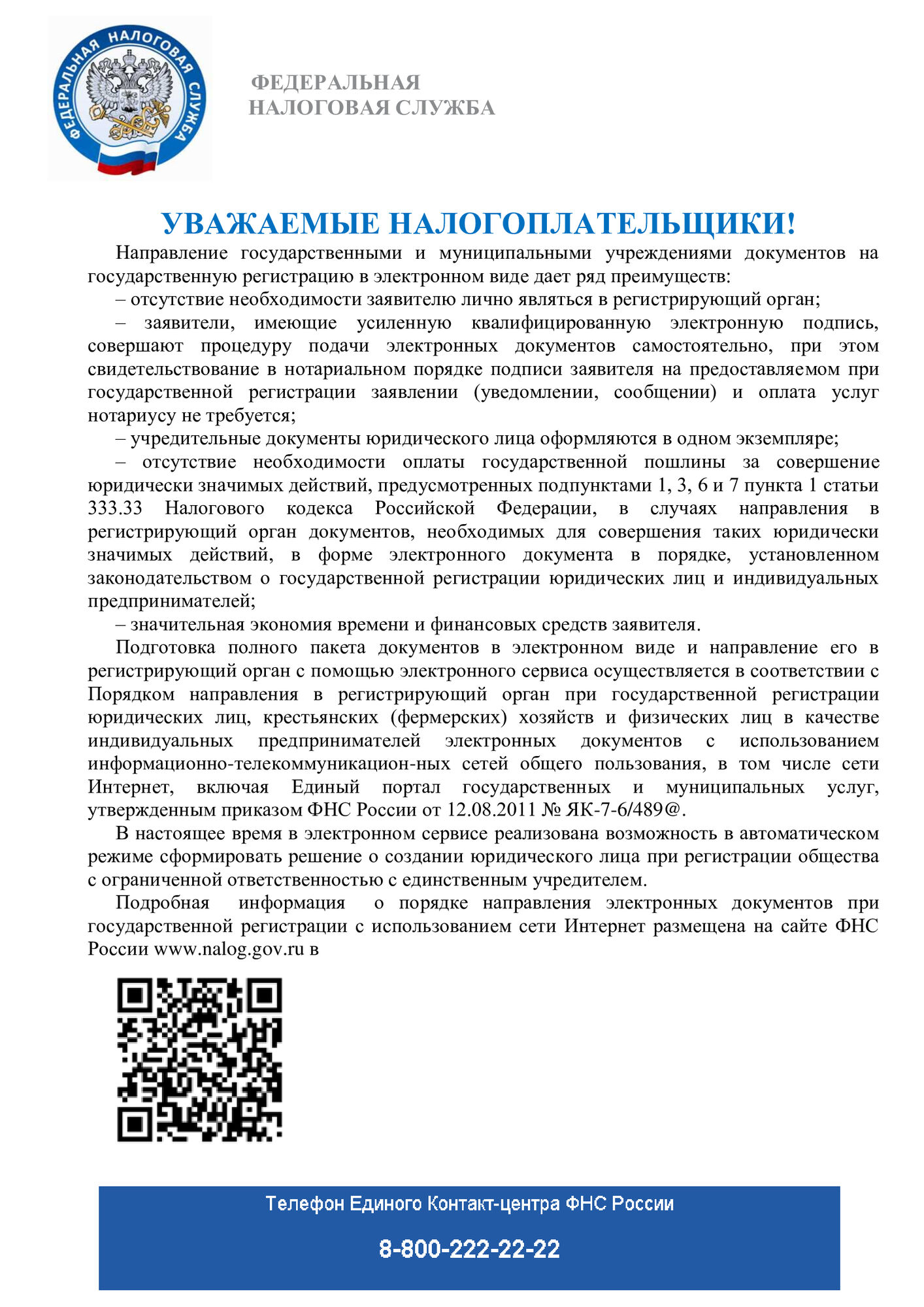 ФЕДЕРАЛЬНАЯ НАЛОГОВАЯ СЛУЖБА

ФЕДЕРАЛЬНАЯ
НАЛОГОВАЯ СЛУЖБА

УВАЖАЕМЫЕ НАЛОГОПЛАТЕЛЬЩИКИ!

Направление государственными и муниципальными учреждениями документов на государственную регистрацию в электронном виде дает ряд преимуществ:

– отсутствие необходимости заявителю лично являться в регистрирующий орган;

– заявители, имеющие усиленную квалифицированную электронную подпись, совершают процедуру подачи электронных документов самостоятельно, при этом свидетельствование в нотариальном порядке подписи заявителя на предоставляемом при государственной регистрации заявлении (уведомлении, сообщении) и оплата услуг нотариусу не требуется;

– учредительные документы юридического лица оформляются в одном экземпляре;

– отсутствие необходимости оплаты государственной пошлины за совершение юридически значимых действий, предусмотренных подпунктами 1, 3, 6 и 7 пункта 1 статьи 333.33 Налогового кодекса Российской Федерации, в случаях направления в регистрирующий орган документов, необходимых для совершения таких юридически значимых действий, в форме электронного документа в порядке, установленном законодательством о государственной регистрации юридических лиц и индивидуальных предпринимателей;

– значительная экономия времени и финансовых средств заявителя.

Подготовка полного пакета документов в электронном виде и направление его в регистрирующий орган с помощью электронного сервиса осуществляется в соответствии с Порядком направления в регистрирующий орган при государственной регистрации юридических лиц, крестьянских (фермерских) хозяйств и физических лиц в качестве индивидуальных предпринимателей электронных документов с использованием информационно-телекоммуникацион-ных сетей общего пользования, в том числе сети Интернет, включая Единый портал государственных и муниципальных услуг, утвержденным приказом ФНС России от 12.08.2011 № ЯК-7-6/489@.

В настоящее время в электронном сервисе реализована возможность в автоматическом режиме сформировать решение о создании юридического лица при регистрации общества с ограниченной ответственностью с единственным учредителем.

Подробная информация о порядке направления электронных документов при государственной регистрации с использованием сети Интернет размещена на сайте ФНС России www.nalog.gov.ru в

Телефон Единого Контакт-центра ФНС России

8-800-222-22-22